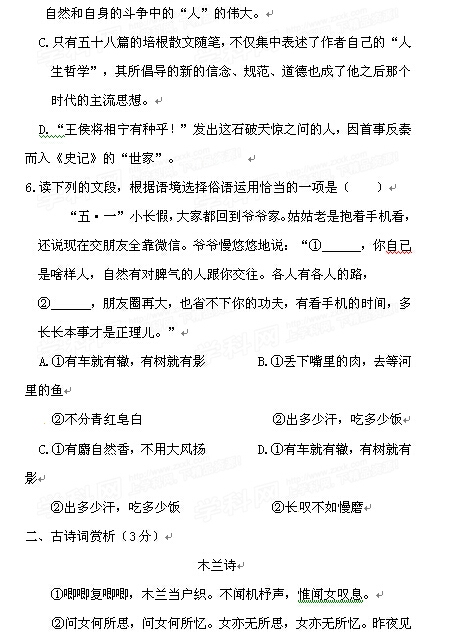 自然和自身的斗争中的“人”的伟大。

C.只有五十八篇的培根散文随笔，不仅集中表述了作者自己的“人生哲学”，其所倡导的新的信念、规范、道德也成了他之后那个时代的主流思想。

D.“王侯将相宁有种乎！”发出这石破天惊之问的人，因首事反秦而入《史记》的“世家”。

6.读下列的文段，根据语境选择俗语运用恰当的一项是（　　）

“五·一”小长假，大家都回到爷爷家。姑姑老是抱着手机看，还说现在交朋友全靠微信。爷爷慢悠悠地说：“①______，你自己是啥样人，自然有对脾气的人跟你交往。各人有各人的路，②______，朋友圈再大，也省不下你的功夫，有看手机的时间，多长长本事才是正理儿。”

A.①有车就有辙，有树就有影　　B.①丢下嘴里的肉，去等河里的鱼

②不分青红皂白　　②出多少汗，吃多少饭

C.①有麝自然香，不用大风扬　　D.①有车就有辙，有树就有影

②出多少汗，吃多少饭　　②长叹不如慢磨

二、古诗词赏析（3分）

木兰诗

①唧唧复唧唧，木兰当户织。不闻机杼声，惟闻女叹息。

②问女何所思，问女何所忆。女亦无所思，女亦无所忆。昨夜见